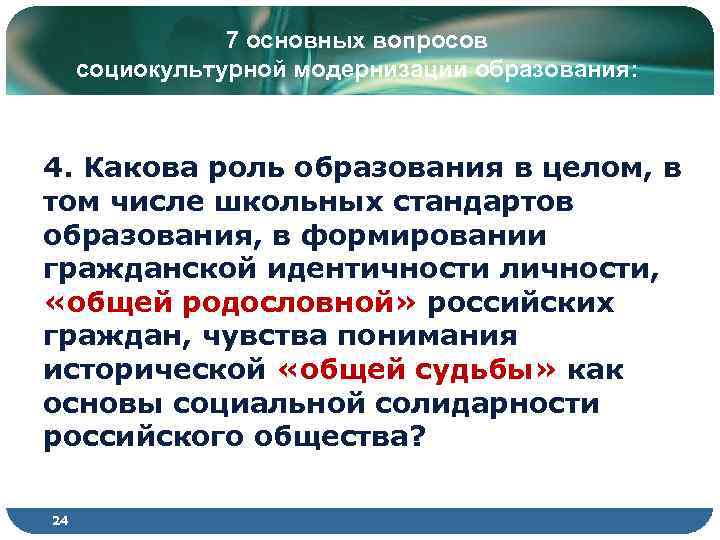 7 основных вопросов социокультурной модернизации образования:

4. Какова роль образования в целом, в том числе школьных стандартов образования, в формировании гражданской идентичности личности, «общей родословной» российских граждан, чувства понимания исторической «общей судьбы» как основы социальной солидарности российского общества?

24